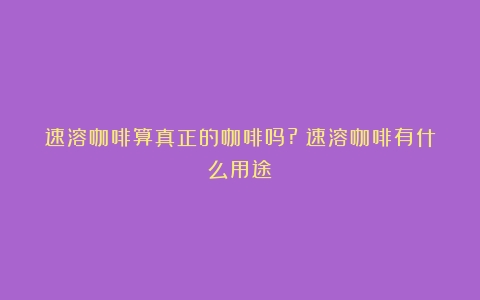 速溶咖啡算真正的咖啡吗?速溶咖啡有什么用途